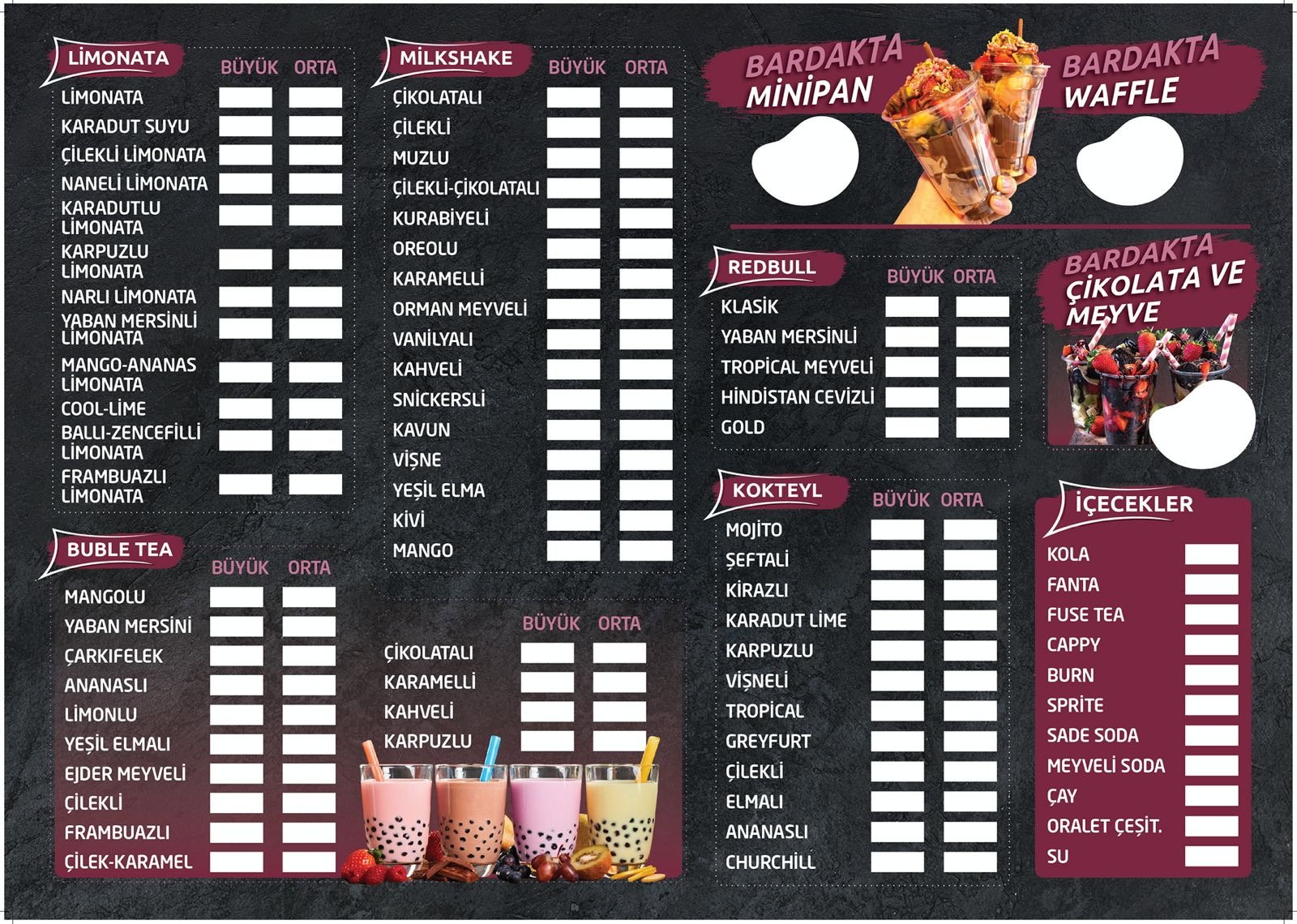 LİMONATA
BÜYÜK ORTA
LİMONATA
KARADUT SUYU
ÇİLEKLİ LİMONATA
NANELİ LİMONATA
KARADUTLU LİMONATA
KARPUZLU LİMONATA
NARLI LİMONATA
YABAN MERSİNLİ LİMONATA
MANGO-ANANAS LİMONATA
COOL-LİME
BALLI-ZENCEFİLLİ LİMONATA
FRAMBUAZLI LİMONATA

BUBLE TEA
BÜYÜK ORTA
MANGOLU
YABAN MERSİNİ
ÇARKIFELEK
ANANASLI
LİMONLU
YEŞİL ELMALI
EJDER MEYVELİ
ÇİLEKLİ
FRAMBUAZLI
ÇİLEK-KARAMEL

MİLKSHAKE
BÜYÜK ORTA
ÇİKOLATALI
ÇİLEKLİ
MUZLU
ÇİLEKLİ-ÇİKOLATALI
KURABİYELİ
OREOLU
KARAMELLİ
ORMAN MEYVELİ
VANİLYALI
KAHVELİ
SNİCKERSLİ
KAVUN
VİŞNE
YEŞİL ELMA
KİVİ
MANGO

BÜYÜK ORTA
ÇİKOLATALI
KARAMELLİ
KAHVELİ
KARPUZLU

BARDAKTA MİNİPAN
BARDAKTA WAFFLE

REDBULL
BÜYÜK ORTA
KLASİK
YABAN MERSİNLİ
TROPİCAL MEYVELİ
HİNDİSTAN CEVİZLİ
GOLD

BARDAKTA ÇİKOLATA VE MEYVE

KOKTEYL
BÜYÜK ORTA
MOJİTO
ŞEFTALİ
KİRAZLI
KARADUT LİME
KARPUZLU
VİŞNELİ
TROPİCAL
GREYFURT
ÇİLEKLİ
ELMALI
ANANASLI
CHURCHİLL

İÇECEKLER
KOLA
FANTA
FUSE TEA
CAPPY
BURN
SPRİTE
SADE SODA
MEYVELİ SODA
ÇAY
ORALET ÇEŞİT.
SU